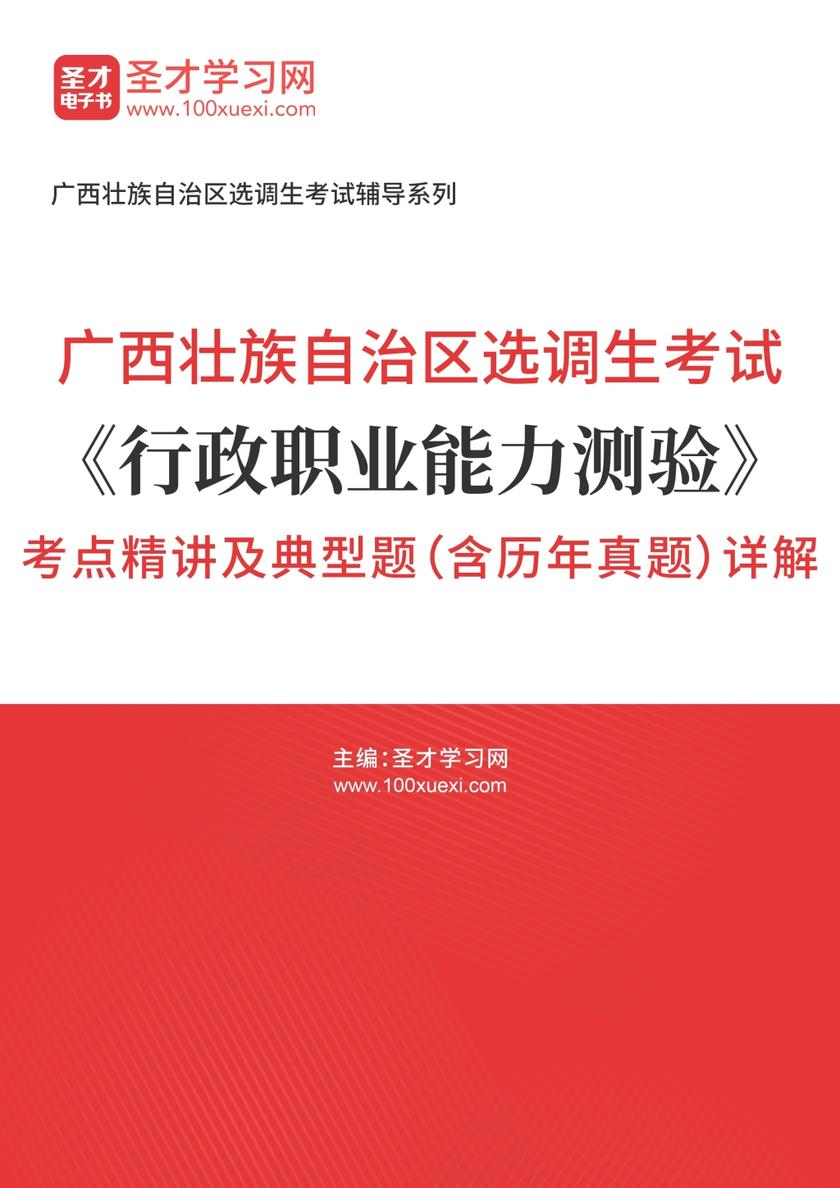 圣才
电子书
圣才学习网
www.100xuexi.com

广西壮族自治区选调生考试辅导系列

广西壮族自治区选调生考试
《行政职业能力测验》
考点精讲及典型题（含历年真题）详解

主编：圣才学习网
www.100xuexi.com